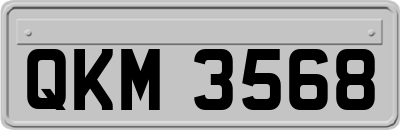 QKM 3568